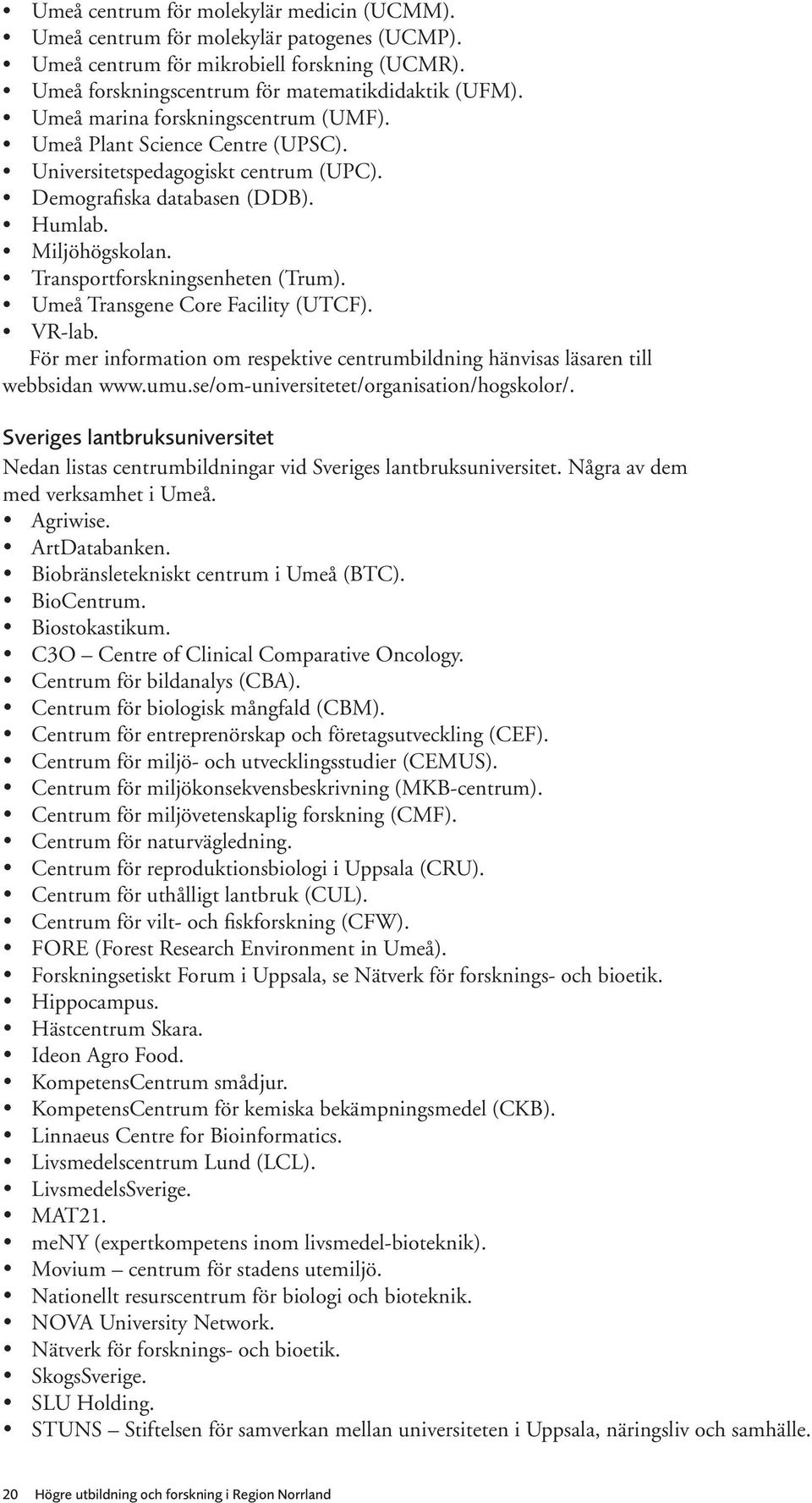 • Umeå centrum för molekylär medicin (UCMM).
• Umeå centrum för molekylär patogenes (UCMP).
• Umeå centrum för mikrobiell forskning (UCMR).
• Umeå forskningscentrum för matematikdidaktik (UFM).
• Umeå marina forskningscentrum (UMF).
• Umeå Plant Science Centre (UPSC).
• Universitetspedagogiskt centrum (UPC).
• Demografiska databasen (DDB).
• Humlab.
• Miljöhögskolan.
• Transportforskningsenheten (Trum).
• Umeå Transgene Core Facility (UTCF).
• VR-lab.

För mer information om respektive centrumbildning hänvisas läsaren till webbsidan www.umu.se/om-universitetet/organisation/hogskolor/.

Sveriges lantbruksuniversitet

Nedan listas centrumbildningar vid Sveriges lantbruksuniversitet. Några av dem med verksamhet i Umeå.
• Agriwise.
• ArtDatabanken.
• Biobränsletekniskt centrum i Umeå (BTC).
• BioCentrum.
• Biostokastikum.
• C3O – Centre of Clinical Comparative Oncology.
• Centrum för bildanalys (CBA).
• Centrum för biologisk mångfald (CBM).
• Centrum för entreprenörskap och företagsutveckling (CEF).
• Centrum för miljö- och utvecklingsstudier (CEMUS).
• Centrum för miljökonsekvensbeskrivning (MKB-centrum).
• Centrum för miljövetenskaplig forskning (CMF).
• Centrum för naturvägledning.
• Centrum för reproduktionsbiologi i Uppsala (CRU).
• Centrum för uthålligt lantbruk (CUL).
• Centrum för vilt- och fiskforskning (CFW).
• FORE (Forest Research Environment in Umeå).
• Forskningsetiskt Forum i Uppsala, se Nätverk för forsknings- och bioetik.
• Hippocampus.
• Hästcentrum Skara.
• Ideon Agro Food.
• KompetensCentrum smådjur.
• KompetensCentrum för kemiska bekämpningsmedel (CKB).
• Linnaeus Centre for Bioinformatics.
• Livsmedelscentrum Lund (LCL).
• LivsmedelsSverige.
• MAT21.
• meNY (expertkompetens inom livsmedel-bioteknik).
• Movium – centrum för stadens utemiljö.
• Nationellt resurscentrum för biologi och bioteknik.
• NOVA University Network.
• Nätverk för forsknings- och bioetik.
• SkogsSverige.
• SLU Holding.
• STUNS – Stiftelsen för samverkan mellan universiteten i Uppsala, näringsliv och samhälle.

20 Högre utbildning och forskning i Region Norrland